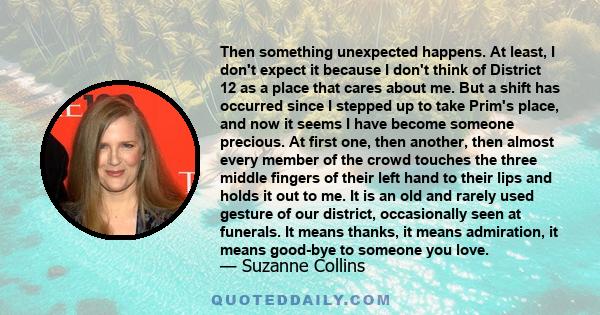 Then something unexpected happens. At least, I don't expect it because I don't think of District 12 as a place that cares about me. But a shift has occurred since I stepped up to take Prim's place, and now it seems I have become someone precious. At first one, then another, then almost every member of the crowd touches the three middle fingers of their left hand to their lips and holds it out to me. It is an old and rarely used gesture of our district, occasionally seen at funerals. It means thanks, it means admiration, it means good-bye to someone you love.
— Suzanne Collins

QUOTEDDAILY.COM